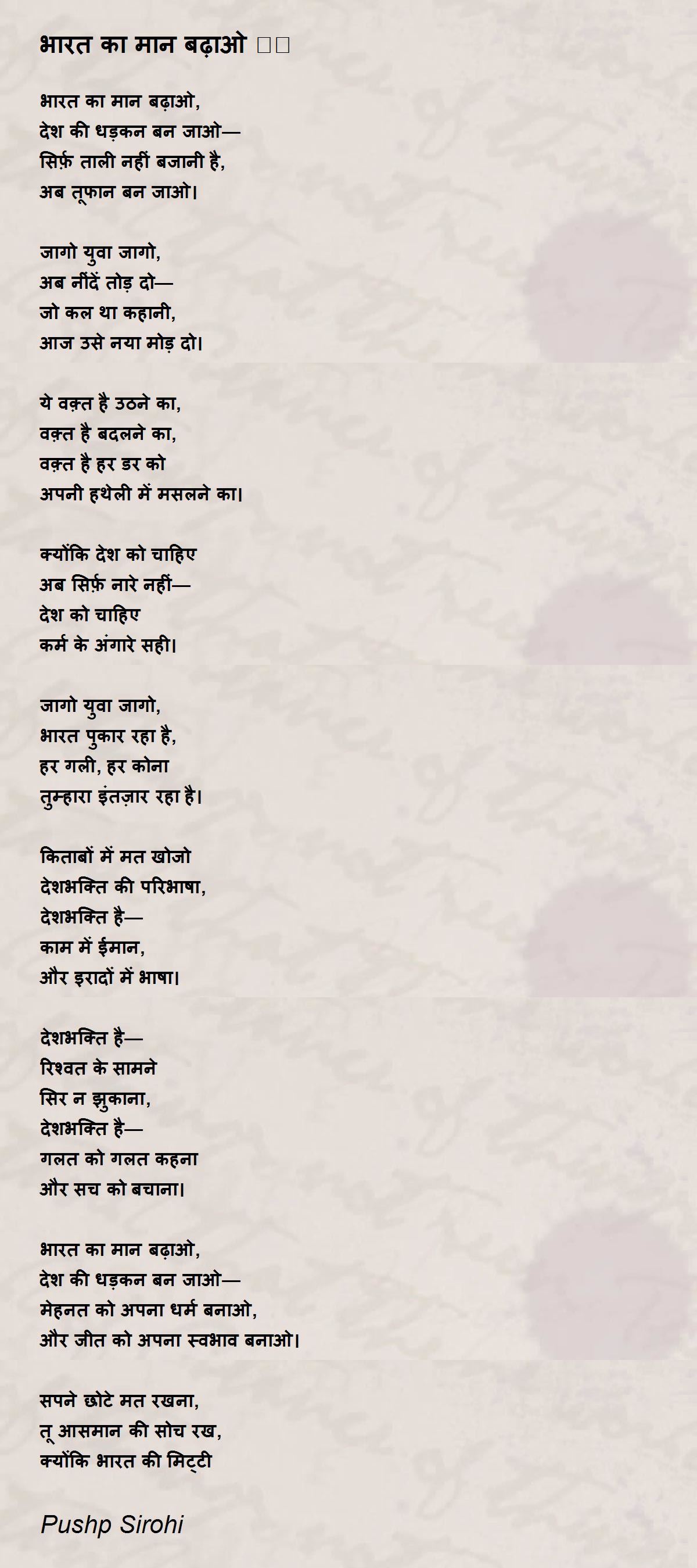 भारत का मान बढ़ाओ □□

भारत का मान बढ़ाओ,
देश की धड़कन बन जाओ—
सिर्फ़ ताली नहीं बजानी है,
अब तूफान बन जाओ।

जागो युवा जागो,
अब नींदें तोड़ दो—
जो कल था कहानी,
आज उसे नया मोड़ दो।

ये वक़्त है उठने का,
वक़्त है बदलने का,
वक़्त है हर डर को
अपनी हथेली में मसलने का।

क्योंकि देश को चाहिए
अब सिर्फ़ नारे नहीं—
देश को चाहिए
कर्म के अंगारे सही।

जागो युवा जागो,
भारत पुकार रहा है,
हर गली, हर कोना
तुम्हारा इंतज़ार रहा है।

किताबों में मत खोजो
देशभक्ति की परिभाषा,
देशभक्ति है—
काम में ईमान,
और इरादों में भाषा।

देशभक्ति है—
रिश्वत के सामने
सिर न झुकाना,
देशभक्ति है—
गलत को गलत कहना
और सच को बचाना।

भारत का मान बढ़ाओ,
देश की धड़कन बन जाओ—
मेहनत को अपना धर्म बनाओ,
और जीत को अपना स्वभाव बनाओ।

सपने छोटे मत रखना,
तू आसमान की सोच रख,
क्योंकि भारत की मिट्टी

Pushp Sirohi